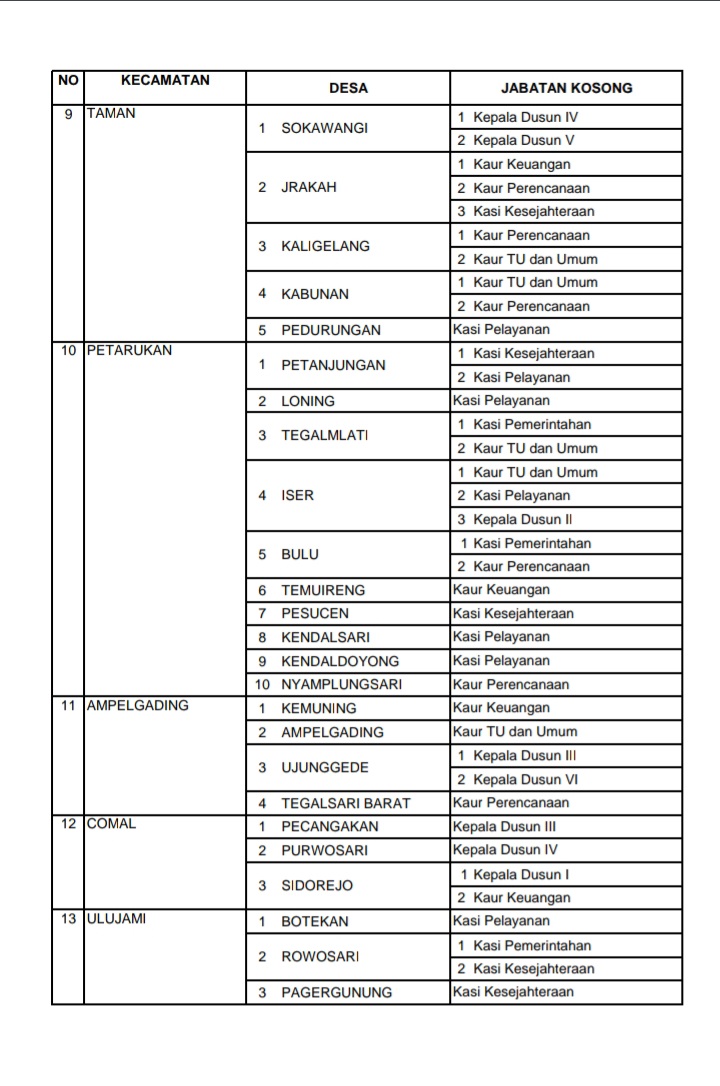 | NO | KECAMATAN | DESA | JABATAN KOSONG |
|---|---|---|---|
| 9 | TAMAN | 1 SOKAWANGI | 1 Kepala Dusun IV |
| | | | 2 Kepala Dusun V |
| | | 2 JRAKAH | 1 Kaur Keuangan |
| | | | 2 Kaur Perencanaan |
| | | | 3 Kasi Kesejahteraan |
| | | 3 KALIGELANG | 1 Kaur Perencanaan |
| | | | 2 Kaur TU dan Umum |
| | | 4 KABUNAN | 1 Kaur TU dan Umum |
| | | | 2 Kaur Perencanaan |
| | | 5 PEDURUNGAN | Kasi Pelayanan |
| 10 | PETARUKAN | 1 PETANJUNGAN | 1 Kasi Kesejahteraan |
| | | | 2 Kasi Pelayanan |
| | | 2 LONING | Kasi Pelayanan |
| | | 3 TEGALMLATI | 1 Kasi Pemerintahan |
| | | | 2 Kaur TU dan Umum |
| | | 4 ISER | 1 Kaur TU dan Umum |
| | | | 2 Kasi Pelayanan |
| | | | 3 Kepala Dusun II |
| | | 5 BULU | 1 Kasi Pemerintahan |
| | | | 2 Kaur Perencanaan |
| | | 6 TEMUIRENG | Kaur Keuangan |
| | | 7 PESUCEN | Kasi Kesejahteraan |
| | | 8 KENDALSARI | Kasi Pelayanan |
| | | 9 KENDALDOYONG | Kasi Pelayanan |
| | | 10 NYAMPLUNGSARI | Kaur Perencanaan |
| 11 | AMPELGADING | 1 KEMUNING | Kaur Keuangan |
| | | 2 AMPELGADING | Kaur TU dan Umum |
| | | 3 UJUNGGEDE | 1 Kepala Dusun III |
| | | | 2 Kepala Dusun VI |
| | | 4 TEGALSARI BARAT | Kaur Perencanaan |
| 12 | COMAL | 1 PECANGAKAN | Kepala Dusun III |
| | | 2 PURWOSARI | Kepala Dusun IV |
| | | 3 SIDOREJO | 1 Kepala Dusun I |
| | | | 2 Kaur Keuangan |
| 13 | ULUJAMI | 1 BOTEKAN | Kasi Pelayanan |
| | | 2 ROWOSARI | 1 Kasi Pemerintahan |
| | | | 2 Kasi Kesejahteraan |
| | | 3 PAGERGUNUNG | Kasi Kesejahteraan |